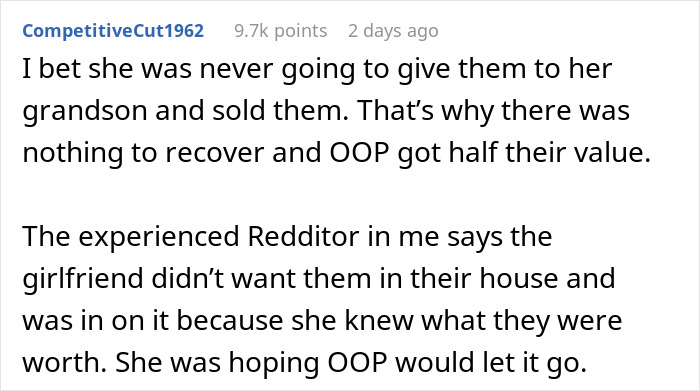 CompetitiveCut1962 9.7k points 2 days ago

I bet she was never going to give them to her grandson and sold them. That’s why there was nothing to recover and OOP got half their value.

The experienced Redditor in me says the girlfriend didn’t want them in their house and was in on it because she knew what they were worth. She was hoping OOP would let it go.